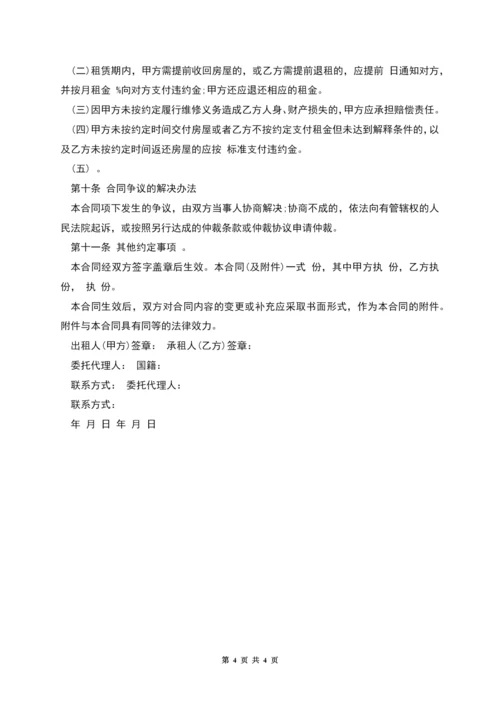 (二)租赁期内，甲方需提前收回房屋的，或乙方需提前退租的，应提前 日通知对方，并按月租金 %向对方支付违约金;甲方还应退还相应的租金。

(三)因甲方未按约定履行维修义务造成乙方人身、财产损失的，甲方应承担赔偿责任。

(四)甲方未按约定时间交付房屋或者乙方不按约定支付租金但未达到解释条件的，以及乙方未按约定时间返还房屋的应按 标准支付违约金。

(五) 。

第十条 合同争议的解决办法

本合同项下发生的争议，由双方当事人协商解决;协商不成的，依法向有管辖权的人民法院起诉，或按照另行达成的仲裁条款或仲裁协议申请仲裁。

第十一条 其他约定事项 。

本合同经双方签字盖章后生效。本合同(及附件)一式 份，其中甲方执 份，乙方执 份， 执 份。

本合同生效后，双方对合同内容的变更或补充应采取书面形式，作为本合同的附件。附件与本合同具有同等的法律效力。

出租人(甲方)签章： 承租人(乙方)签章：

委托代理人： 国籍：

联系方式： 委托代理人：

联系方式：

年 月 日 年 月 日

第 4 页 共 4 页